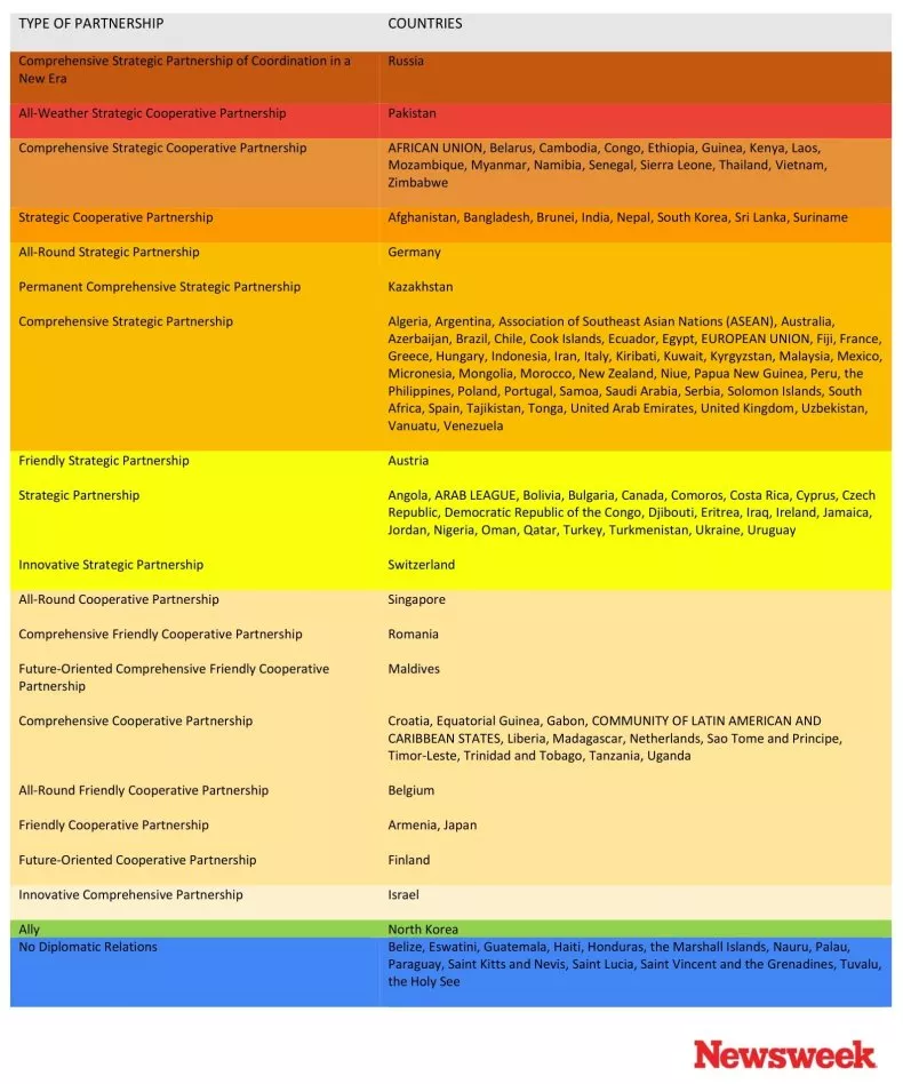 | TYPE OF PARTNERSHIP | COUNTRIES |
|---|---|
| Comprehensive Strategic Partnership of Coordination in a New Era | Russia |
| All-Weather Strategic Cooperative Partnership | Pakistan |
| Comprehensive Strategic Cooperative Partnership | AFRICAN UNION, Belarus, Cambodia, Congo, Ethiopia, Guinea, Kenya, Laos, Mozambique, Myanmar, Namibia, Senegal, Sierra Leone, Thailand, Vietnam, Zimbabwe |
| Strategic Cooperative Partnership | Afghanistan, Bangladesh, Brunei, India, Nepal, South Korea, Sri Lanka, Suriname |
| All-Round Strategic Partnership | Germany |
| Permanent Comprehensive Strategic Partnership | Kazakhstan |
| Comprehensive Strategic Partnership | Algeria, Argentina, Association of Southeast Asian Nations (ASEAN), Australia, Azerbaijan, Brazil, Chile, Cook Islands, Ecuador, Egypt, EUROPEAN UNION, Fiji, France, Greece, Hungary, Indonesia, Iran, Italy, Kiribati, Kuwait, Kyrgyzstan, Malaysia, Mexico, Micronesia, Mongolia, Morocco, New Zealand, Niue, Papua New Guinea, Peru, the Philippines, Poland, Portugal, Samoa, Saudi Arabia, Serbia, Solomon Islands, South Africa, Spain, Tajikistan, Tonga, United Arab Emirates, United Kingdom, Uzbekistan, Vanuatu, Venezuela |
| Friendly Strategic Partnership | Austria |
| Strategic Partnership | Angola, ARAB LEAGUE, Bolivia, Bulgaria, Canada, Comoros, Costa Rica, Cyprus, Czech Republic, Democratic Republic of the Congo, Djibouti, Eritrea, Iraq, Ireland, Jamaica, Jordan, Nigeria, Oman, Qatar, Turkey, Turkmenistan, Ukraine, Uruguay |
| Innovative Strategic Partnership | Switzerland |
| All-Round Cooperative Partnership | Singapore |
| Comprehensive Friendly Cooperative Partnership | Romania |
| Future-Oriented Comprehensive Friendly Cooperative Partnership | Maldives |
| Comprehensive Cooperative Partnership | Croatia, Equatorial Guinea, Gabon, COMMUNITY OF LATIN AMERICAN AND CARIBBEAN STATES, Liberia, Madagascar, Netherlands, Sao Tome and Principe, Timor-Leste, Trinidad and Tobago, Tanzania, Uganda |
| All-Round Friendly Cooperative Partnership | Belgium |
| Friendly Cooperative Partnership | Armenia, Japan |
| Future-Oriented Cooperative Partnership | Finland |
| Innovative Comprehensive Partnership | Israel |
| Ally | North Korea |
| No Diplomatic Relations | Belize, Eswatini, Guatemala, Haiti, Honduras, the Marshall Islands, Nauru, Palau, Paraguay, Saint Kitts and Nevis, Saint Lucia, Saint Vincent and the Grenadines, Tuvalu, the Holy See |

Newsweek